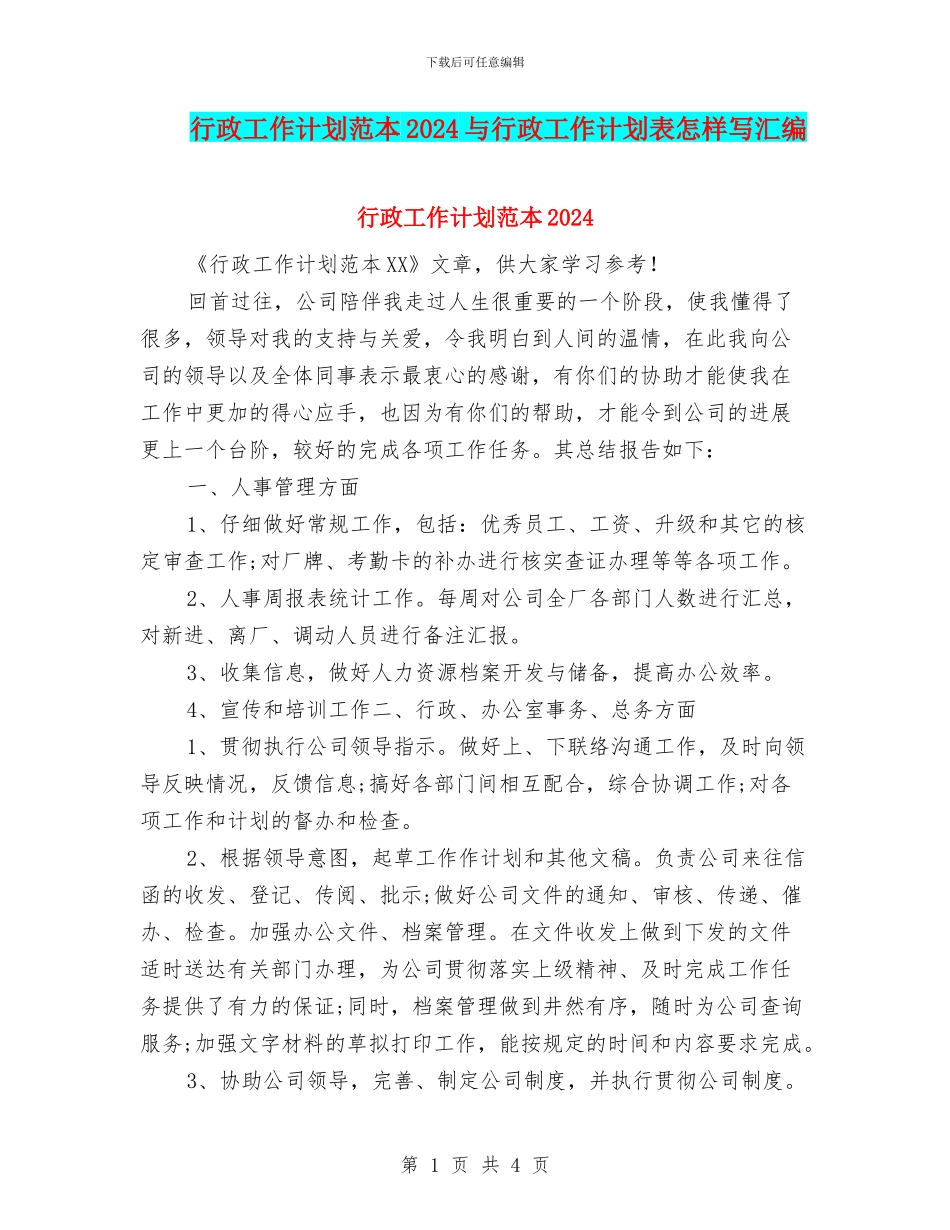 下载后可任意编辑

行政工作计划范本2024与行政工作计划表怎样写汇编

行政工作计划范本2024

《行政工作计划范本XX》文章，供大家学习参考！

回首过往，公司陪伴我走过人生很重要的一个阶段，使我懂得了很多，领导对我的支持与关爱，令我明白到人间的温情，在此我向公司的领导以及全体同事表示最衷心的感谢，有你们的协助才能使我在工作中更加的得心应手，也因为有你们的帮助，才能令到公司的进展更上一个台阶，较好的完成各项工作任务。其总结报告如下：

一、人事管理方面

1、仔细做好常规工作，包括：优秀员工、工资、升级和其它的核定审查工作;对厂牌、考勤卡的补办进行核实查证办理等等各项工作。

2、人事周报表统计工作。每周对公司全厂各部门人数进行汇总，对新进、离厂、调动人员进行备注汇报。

3、收集信息，做好人力资源档案开发与储备，提高办公效率。

4、宣传和培训工作二、行政、办公室事务、总务方面

1、贯彻执行公司领导指示。做好上、下联络沟通工作，及时向领导反映情况，反馈信息;搞好各部门间相互配合，综合协调工作;对各项工作和计划的督办和检查。

2、根据领导意图，起草工作作计划和其他文稿。负责公司来往信函的收发、登记、传阅、批示;做好公司文件的通知、审核、传递、催办、检查。加强办公文件、档案管理。在文件收发上做到下发的文件适时送达有关部门办理，为公司贯彻落实上级精神、及时完成工作任务提供了有力的保证;同时，档案管理做到井然有序，随时为公司查询服务;加强文字材料的草拟打印工作，能按规定的时间和内容要求完成。

3、协助公司领导，完善、制定公司制度，并执行贯彻公司制度。

第 1 页 共 4 页